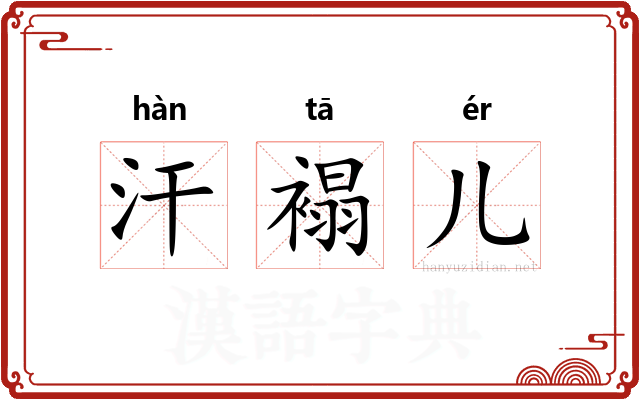 hàn tā ér
汗 褟 儿

hanyuzidian.net
漢語字典